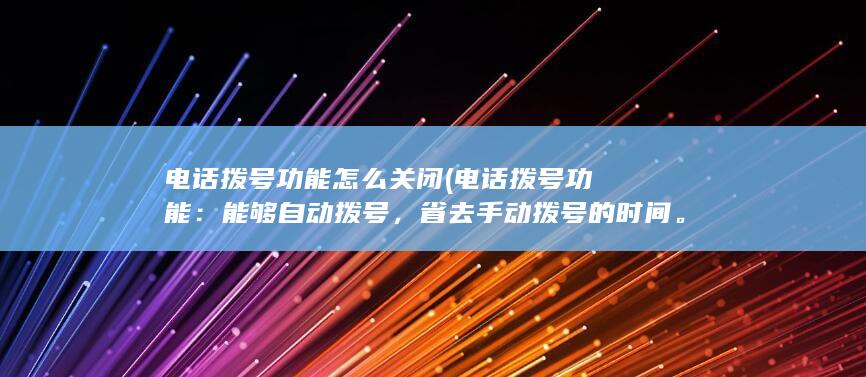 电话拨号功能怎么关闭(电话拨号功能：能够自动拨号，省去手动拨号的时间。